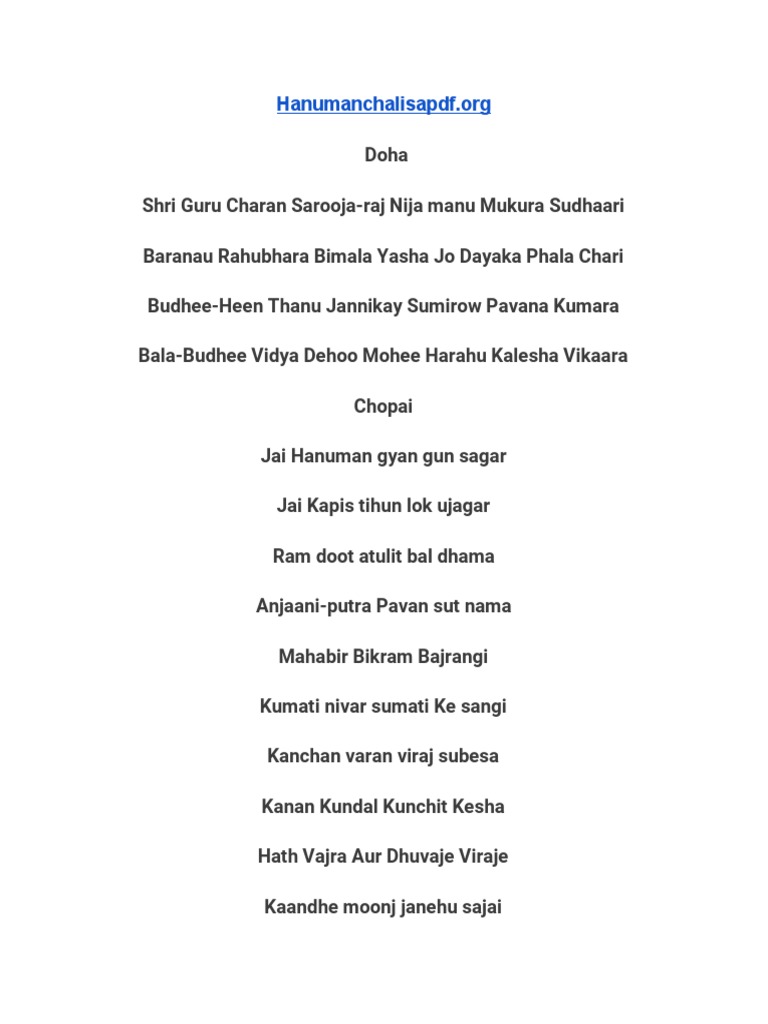 Hanumanchalisapdf.org

Doha

Shri Guru Charan Sarooja-raj Nija manu Mukura Sudhaari

Baranau Rahubhara Bimala Yasha Jo Dayaka Phala Chari

Budhee-Heen Thanu Jannikay Sumirow Pavana Kumara

Bala-Budhee Vidya Dehoo Mohee Harahu Kalesha Vikaara

Chopai

Jai Hanuman gyan gun sagar

Jai Kapis tihun lok ujagar

Ram doot atulit bal dhama

Anjaani-putra Pavan sut nama

Mahabir Bikram Bajrangi

Kumati nivar sumati Ke sangi

Kanchan varan viraj subesa

Kanan Kundal Kunchit Kesha

Hath Vajra Aur Dhuvaje Viraje

Kaandhe moonj janehu sajai